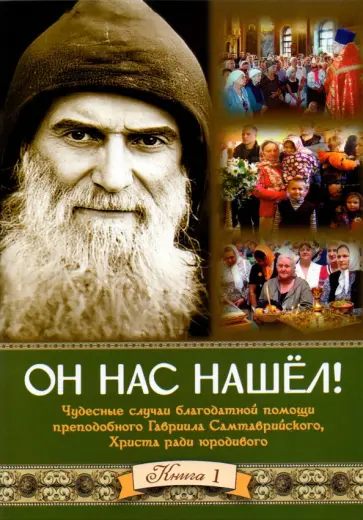 ОН НАС НАШЁЛ!

Чудесные случаи благодатной помощи преподобного Гавриила Самтаврийского, Христа ради юродивого

Книга 1